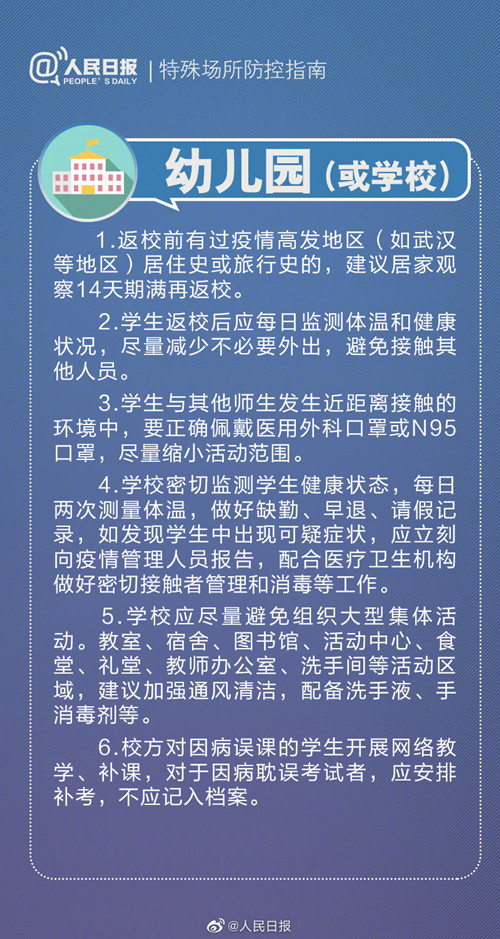 @人民日报 PEOPLE'S DAILY | 特殊场所防控指南

幼儿园（或学校）

1.返校前有过疫情高发地区（如武汉等地区）居住史或旅行史的，建议居家观察14天期满再返校。

2.学生返校后应每日监测体温和健康状况，尽量减少不必要外出，避免接触其他人员。

3.学生与其他师生发生近距离接触的环境中，要正确佩戴医用外科口罩或N95口罩，尽量缩小活动范围。

4.学校密切监测学生健康状态，每日两次测量体温，做好缺勤、早退、请假记录，如发现学生中出现可疑症状，应立刻向疫情管理人员报告，配合医疗卫生机构做好密切接触者管理和消毒等工作。

5.学校应尽量避免组织大型集体活动。教室、宿舍、图书馆、活动中心、食堂、礼堂、教师办公室、洗手间等活动区域，建议加强通风清洁，配备洗手液、手消毒剂等。

6.校方对因病误课的学生开展网络教学、补课，对于因病耽误考试者，应安排补考，不应记入档案。

@人民日报